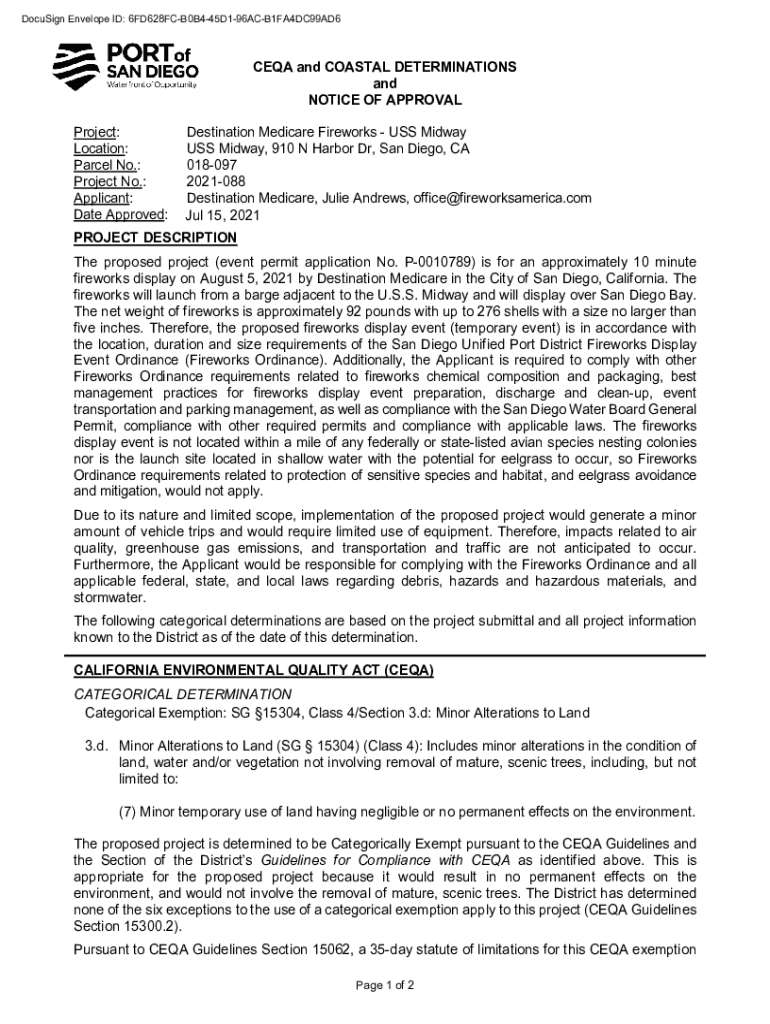 DocuSign Envelope ID: 6FD628FC-B0B4-45D1-96AC-B1FA4DC99AD6

PORT of SAN DIEGO
Waterfront of Opportunity

CEQA and COASTAL DETERMINATIONS
and
NOTICE OF APPROVAL

Project: Destination Medicare Fireworks - USS Midway
Location: USS Midway, 910 N Harbor Dr, San Diego, CA
Parcel No.: 018-097
Project No.: 2021-088
Applicant: Destination Medicare, Julie Andrews, office@fireworksamerica.com
Date Approved: Jul 15, 2021

PROJECT DESCRIPTION

The proposed project (event permit application No. P-0010789) is for an approximately 10 minute fireworks display on August 5, 2021 by Destination Medicare in the City of San Diego, California. The fireworks will launch from a barge adjacent to the U.S.S. Midway and will display over San Diego Bay. The net weight of fireworks is approximately 92 pounds with up to 276 shells with a size no larger than five inches. Therefore, the proposed fireworks display event (temporary event) is in accordance with the location, duration and size requirements of the San Diego Unified Port District Fireworks Display Event Ordinance (Fireworks Ordinance). Additionally, the Applicant is required to comply with other Fireworks Ordinance requirements related to fireworks chemical composition and packaging, best management practices for fireworks display event preparation, discharge and clean-up, event transportation and parking management, as well as compliance with the San Diego Water Board General Permit, compliance with other required permits and compliance with applicable laws. The fireworks display event is not located within a mile of any federally or state-listed avian species nesting colonies nor is the launch site located in shallow water with the potential for eelgrass to occur, so Fireworks Ordinance requirements related to protection of sensitive species and habitat, and eelgrass avoidance and mitigation, would not apply.

Due to its nature and limited scope, implementation of the proposed project would generate a minor amount of vehicle trips and would require limited use of equipment. Therefore, impacts related to air quality, greenhouse gas emissions, and transportation and traffic are not anticipated to occur. Furthermore, the Applicant would be responsible for complying with the Fireworks Ordinance and all applicable federal, state, and local laws regarding debris, hazards and hazardous materials, and stormwater.

The following categorical determinations are based on the project submittal and all project information known to the District as of the date of this determination.

CALIFORNIA ENVIRONMENTAL QUALITY ACT (CEQA)

CATEGORICAL DETERMINATION
Categorical Exemption: SG §15304, Class 4/Section 3.d: Minor Alterations to Land

3.d. Minor Alterations to Land (SG § 15304) (Class 4): Includes minor alterations in the condition of land, water and/or vegetation not involving removal of mature, scenic trees, including, but not limited to:

(7) Minor temporary use of land having negligible or no permanent effects on the environment.

The proposed project is determined to be Categorically Exempt pursuant to the CEQA Guidelines and the Section of the District's Guidelines for Compliance with CEQA as identified above. This is appropriate for the proposed project because it would result in no permanent effects on the environment, and would not involve the removal of mature, scenic trees. The District has determined none of the six exceptions to the use of a categorical exemption apply to this project (CEQA Guidelines Section 15300.2).

Pursuant to CEQA Guidelines Section 15062, a 35-day statute of limitations for this CEQA exemption

Page 1 of 2